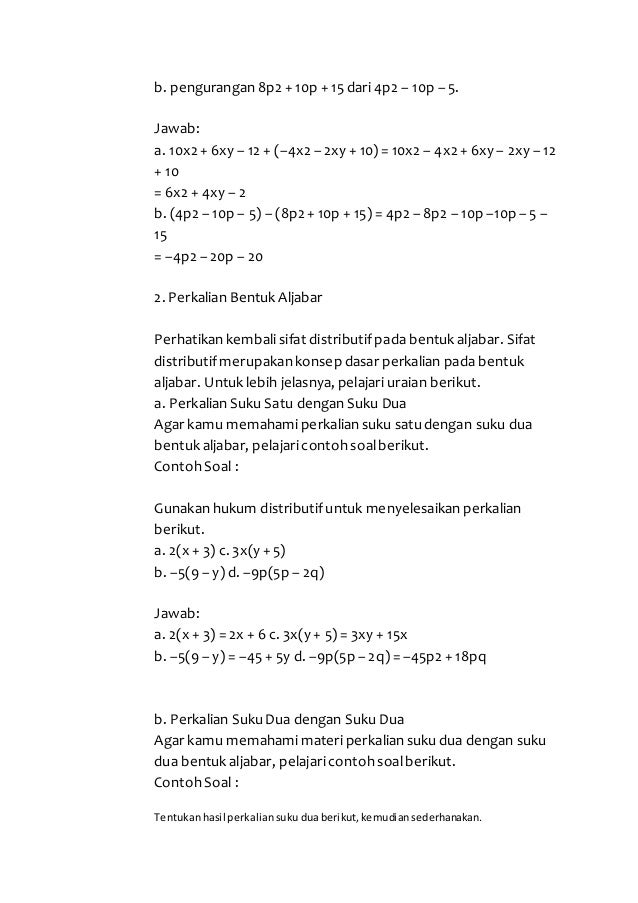 b. pengurangan 8p2 + 10p + 15 dari 4p2 – 10p – 5.

Jawab:
a. 10x2 + 6xy – 12 + (–4x2 – 2xy + 10) = 10x2 – 4x2 + 6xy – 2xy – 12 + 10
= 6x2 + 4xy – 2
b. (4p2 – 10p – 5) – (8p2 + 10p + 15) = 4p2 – 8p2 – 10p –10p – 5 – 15
= –4p2 – 20p – 20

2. Perkalian Bentuk Aljabar

Perhatikan kembali sifat distributif pada bentuk aljabar. Sifat distributif merupakan konsep dasar perkalian pada bentuk aljabar. Untuk lebih jelasnya, pelajari uraian berikut.
a. Perkalian Suku Satu dengan Suku Dua
Agar kamu memahami perkalian suku satu dengan suku dua bentuk aljabar, pelajari contoh soal berikut.
Contoh Soal :

Gunakan hukum distributif untuk menyelesaikan perkalian berikut.
a. 2(x + 3) c. 3x(y + 5)
b. –5(9 – y) d. –9p(5p – 2q)

Jawab:
a. 2(x + 3) = 2x + 6 c. 3x(y + 5) = 3xy + 15x
b. –5(9 – y) = –45 + 5y d. –9p(5p – 2q) = –45p2 + 18pq

b. Perkalian Suku Dua dengan Suku Dua
Agar kamu memahami materi perkalian suku dua dengan suku dua bentuk aljabar, pelajari contoh soal berikut.
Contoh Soal :

Tentukan hasil perkalian suku dua berikut, kemudian sederhanakan.